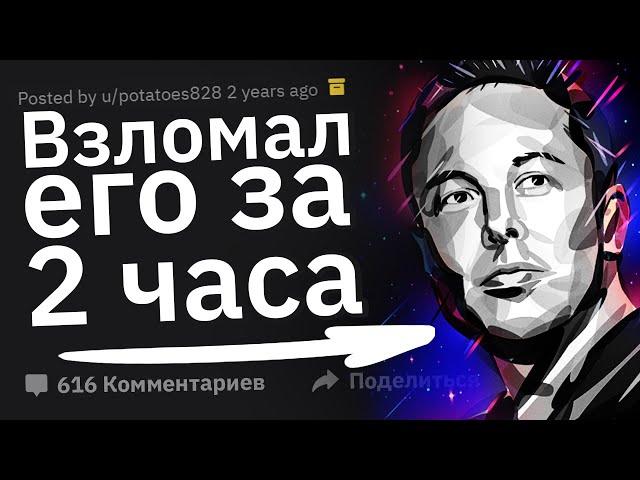 Posted by u/potatoes828 2 years ago

Взломал его за 2 часа

616 Комментариев

Поделиться